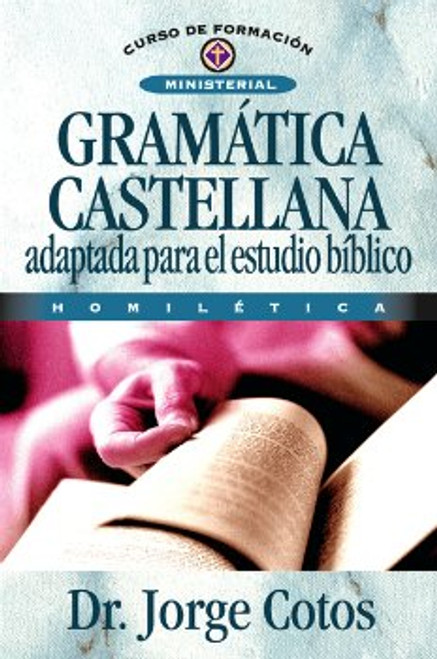 CURSO DE FORMACIÓN

MINISTERIAL

GRAMÁTICA CASTELLANA

adaptada para el estudio bíblico

HOMILÉTICA

Dr. Jorge Cotos